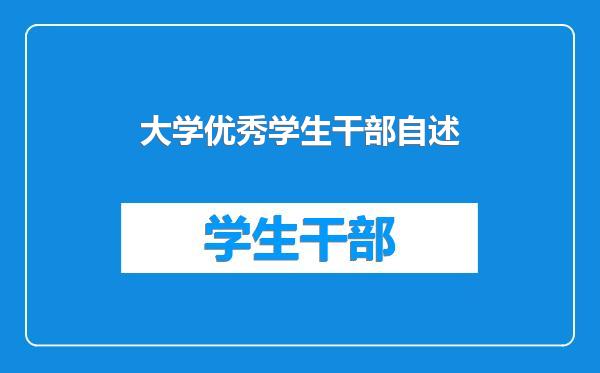 大学优秀学生干部自述

学生干部